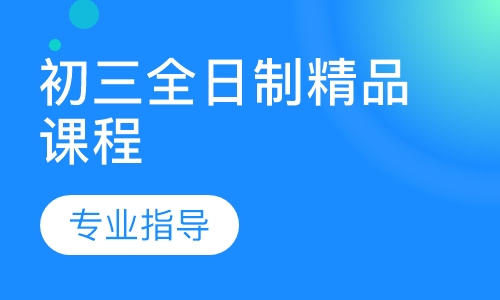 初三全日制精品课程

专业指导